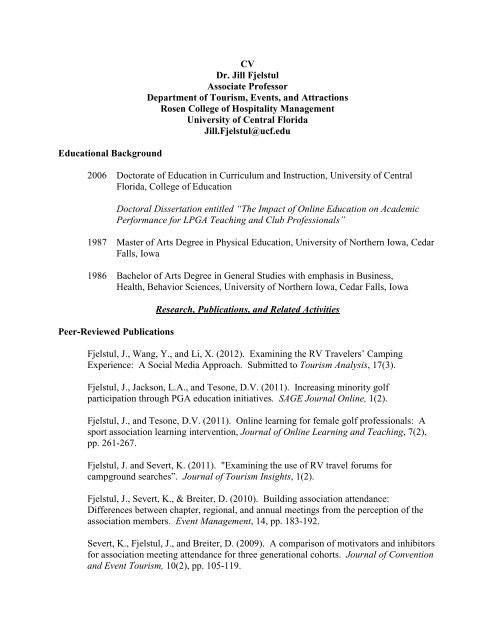 CV
Dr. Jill Fjelstul
Associate Professor
Department of Tourism, Events, and Attractions
Rosen College of Hospitality Management
University of Central Florida
Jill.Fjelstul@ucf.edu

Educational Background

2006 Doctorate of Education in Curriculum and Instruction, University of Central Florida, College of Education

Doctoral Dissertation entitled "The Impact of Online Education on Academic Performance for LPGA Teaching and Club Professionals"

1987 Master of Arts Degree in Physical Education, University of Northern Iowa, Cedar Falls, Iowa

1986 Bachelor of Arts Degree in General Studies with emphasis in Business, Health, Behavior Sciences, University of Northern Iowa, Cedar Falls, Iowa

Research, Publications, and Related Activities

Peer-Reviewed Publications

Fjelstul, J., Wang, Y., and Li, X. (2012). Examining the RV Travelers' Camping Experience: A Social Media Approach. Submitted to Tourism Analysis, 17(3).

Fjelstul, J., Jackson, L.A., and Tesone, D.V. (2011). Increasing minority golf participation through PGA education initiatives. SAGE Journal Online, 1(2).

Fjelstul, J., and Tesone, D.V. (2011). Online learning for female golf professionals: A sport association learning intervention, Journal of Online Learning and Teaching, 7(2), pp. 261-267.

Fjelstul, J. and Severt, K. (2011). "Examining the use of RV travel forums for campground searches". Journal of Tourism Insights, 1(2).

Fjelstul, J., Severt, K., & Breiter, D. (2010). Building association attendance: Differences between chapter, regional, and annual meetings from the perception of the association members. Event Management, 14, pp. 183-192.

Severt, K., Fjelstul, J., and Breiter, D. (2009). A comparison of motivators and inhibitors for association meeting attendance for three generational cohorts. Journal of Convention and Event Tourism, 10(2), pp. 105-119.